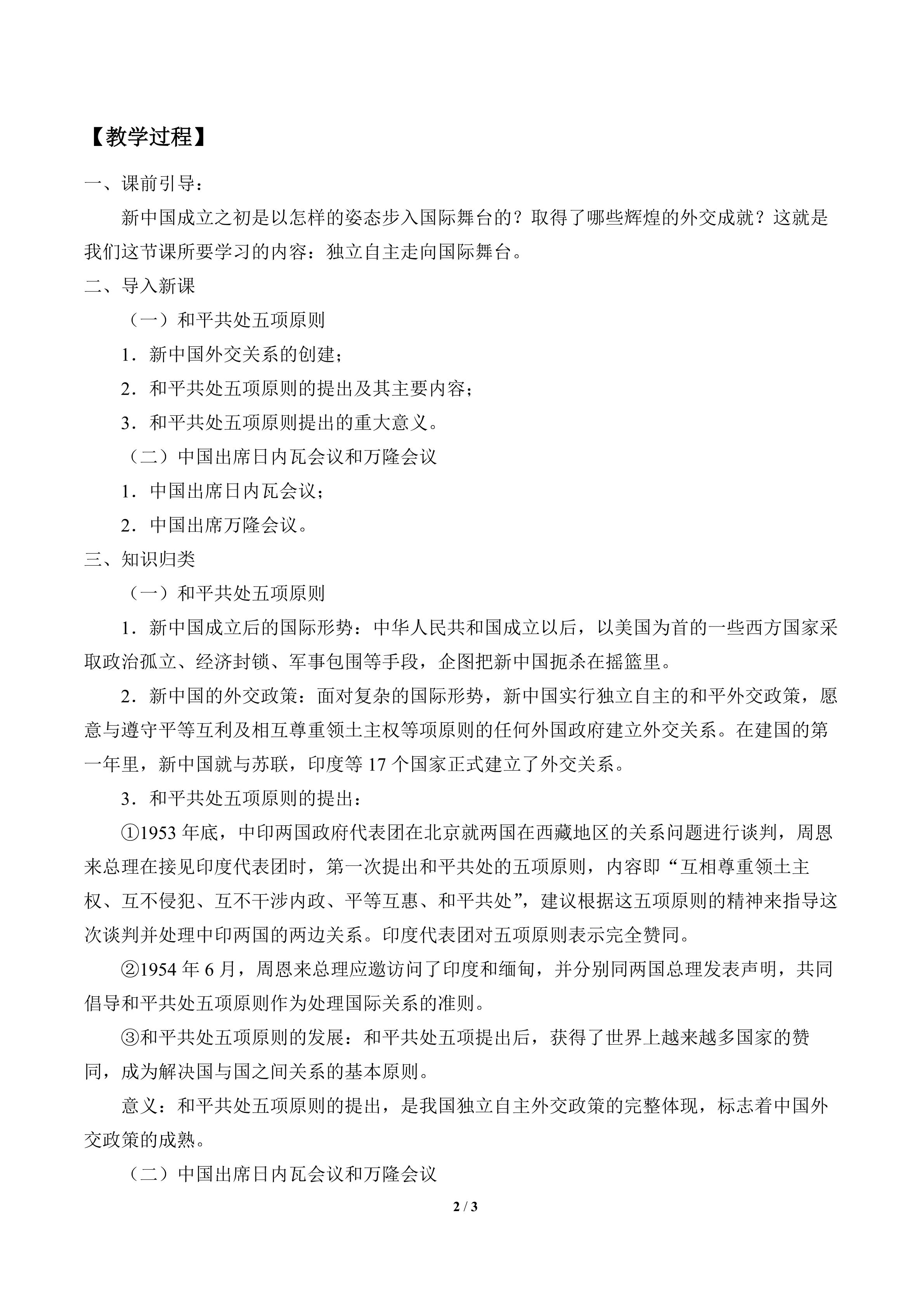 【教学过程】

一、课前引导：

新中国成立之初是以怎样的姿态步入国际舞台的？取得了哪些辉煌的外交成就？这就是我们这节课所要学习的内容：独立自主走向国际舞台。

二、导入新课

（一）和平共处五项原则

1．新中国外交关系的创建；

2．和平共处五项原则的提出及其主要内容；

3．和平共处五项原则提出的重大意义。

（二）中国出席日内瓦会议和万隆会议

1．中国出席日内瓦会议；

2．中国出席万隆会议。

三、知识归类

（一）和平共处五项原则

1．新中国成立后的国际形势：中华人民共和国成立以后，以美国为首的一些西方国家采取政治孤立、经济封锁、军事包围等手段，企图把新中国扼杀在摇篮里。

2．新中国的外交政策：面对复杂的国际形势，新中国实行独立自主的和平外交政策，愿意与遵守平等互利及相互尊重领土主权等项原则的任何外国政府建立外交关系。在建国的第一年里，新中国就与苏联，印度等 17 个国家正式建立了外交关系。

3．和平共处五项原则的提出：

①1953 年底，中印两国政府代表团在北京就两国在西藏地区的关系问题进行谈判，周恩来总理在接见印度代表团时，第一次提出和平共处的五项原则，内容即“互相尊重领土主权、互不侵犯、互不干涉内政、平等互惠、和平共处”，建议根据这五项原则的精神来指导这次谈判并处理中印两国的两边关系。印度代表团对五项原则表示完全赞同。

②1954 年 6 月，周恩来总理应邀访问了印度和缅甸，并分别同两国总理发表声明，共同倡导和平共处五项原则作为处理国际关系的准则。

③和平共处五项原则的发展：和平共处五项提出后，获得了世界上越来越多国家的赞同，成为解决国与国之间关系的基本原则。

意义：和平共处五项原则的提出，是我国独立自主外交政策的完整体现，标志着中国外交政策的成熟。

（二）中国出席日内瓦会议和万隆会议

2 / 3